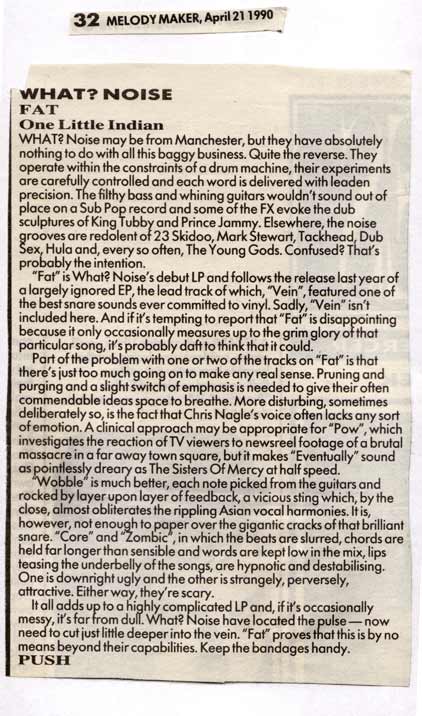 32 MELODY MAKER, April 21 1990

WHAT? NOISE
FAT
One Little Indian

WHAT? Noise may be from Manchester, but they have absolutely nothing to do with all this baggy business. Quite the reverse. They operate within the constraints of a drum machine, their experiments are carefully controlled and each word is delivered with leaden precision. The filthy bass and whining guitars wouldn't sound out of place on a Sub Pop record and some of the FX evoke the dub sculptures of King Tubby and Prince Jammy. Elsewhere, the noise grooves are redolent of 23 Skidoo, Mark Stewart, Tackhead, Dub Sex, Hula and, every so often, The Young Gods. Confused? That's probably the intention.

"Fat" is What? Noise's debut LP and follows the release last year of a largely ignored EP, the lead track of which, "Vein", featured one of the best snare sounds ever committed to vinyl. Sadly, "Vein" isn't included here. And if it's tempting to report that "Fat" is disappointing because it only occasionally measures up to the grim glory of that particular song, it's probably daft to think that it could.

Part of the problem with one or two of the tracks on "Fat" is that there's just too much going on to make any real sense. Pruning and purging and a slight switch of emphasis is needed to give their often commendable ideas space to breathe. More disturbing, sometimes deliberately so, is the fact that Chris Nagle's voice often lacks any sort of emotion. A clinical approach may be appropriate for "Pow", which investigates the reaction of TV viewers to newsreel footage of a brutal massacre in a far away town square, but it makes "Eventually" sound as pointlessly dreary as The Sisters Of Mercy at half speed.

"Wobble" is much better, each note picked from the guitars and rocked by layer upon layer of feedback, a vicious sting which, by the close, almost obliterates the rippling Asian vocal harmonies. It is, however, not enough to paper over the gigantic cracks of that brilliant snare. "Core" and "Zombic", in which the beats are slurred, chords are held far longer than sensible and words are kept low in the mix, lips teasing the underbelly of the songs, are hypnotic and destabilising. One is downright ugly and the other is strangely, perversely, attractive. Either way, they're scary.

It all adds up to a highly complicated LP and, if it's occasionally messy, it's far from dull. What? Noise have located the pulse — now need to cut just little deeper into the vein. "Fat" proves that this is by no means beyond their capabilities. Keep the bandages handy.
PUSH